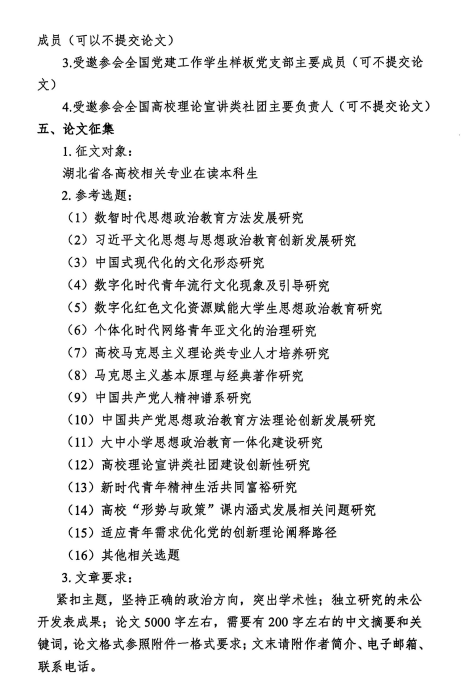 成员（可以不提交论文）

3.受邀参会全国党建工作学生样板党支部主要成员（可不提交论文）

4.受邀参会全国高校理论宣讲类社团主要负责人（可不提交论文）

五、论文征集

1. 征文对象：

湖北省各高校相关专业在读本科生

2. 参考选题：

（1）数智时代思想政治教育方法发展研究

（2）习近平文化思想与思想政治教育创新发展研究

（3）中国式现代化的文化形态研究

（4）数字化时代青年流行文化现象及引导研究

（5）数字化红色文化资源赋能大学生思想政治教育研究

（6）个体化时代网络青年亚文化的治理研究

（7）高校马克思主义理论类专业人才培养研究

（8）马克思主义基本原理与经典著作研究

（9）中国共产党人精神谱系研究

（10）中国共产党思想政治教育方法理论创新发展研究

（11）大中小学思想政治教育一体化建设研究

（12）高校理论宣讲类社团建设创新性研究

（13）新时代青年精神生活共同富裕研究

（14）高校“形势与政策”课内涵式发展相关问题研究

（15）适应青年需求优化党的创新理论阐释路径

（16）其他相关选题

3. 文章要求：

紧扣主题，坚持正确的政治方向，突出学术性；独立研究的未公开发表成果；论文 5000 字左右，需要有 200 字左右的中文摘要和关键词，论文格式参照附件一格式要求；文末请附作者简介、电子邮箱、联系电话。